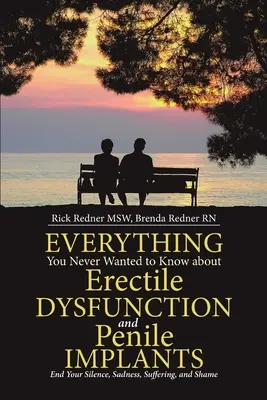 Rick Redner MSW, Brenda Redner RN

EVERYTHING
You Never Wanted to Know about
Erectile
DYSFUNCTION
and
Penile
IMPLANTS

End Your Silence, Sadness, Suffering, and Shame